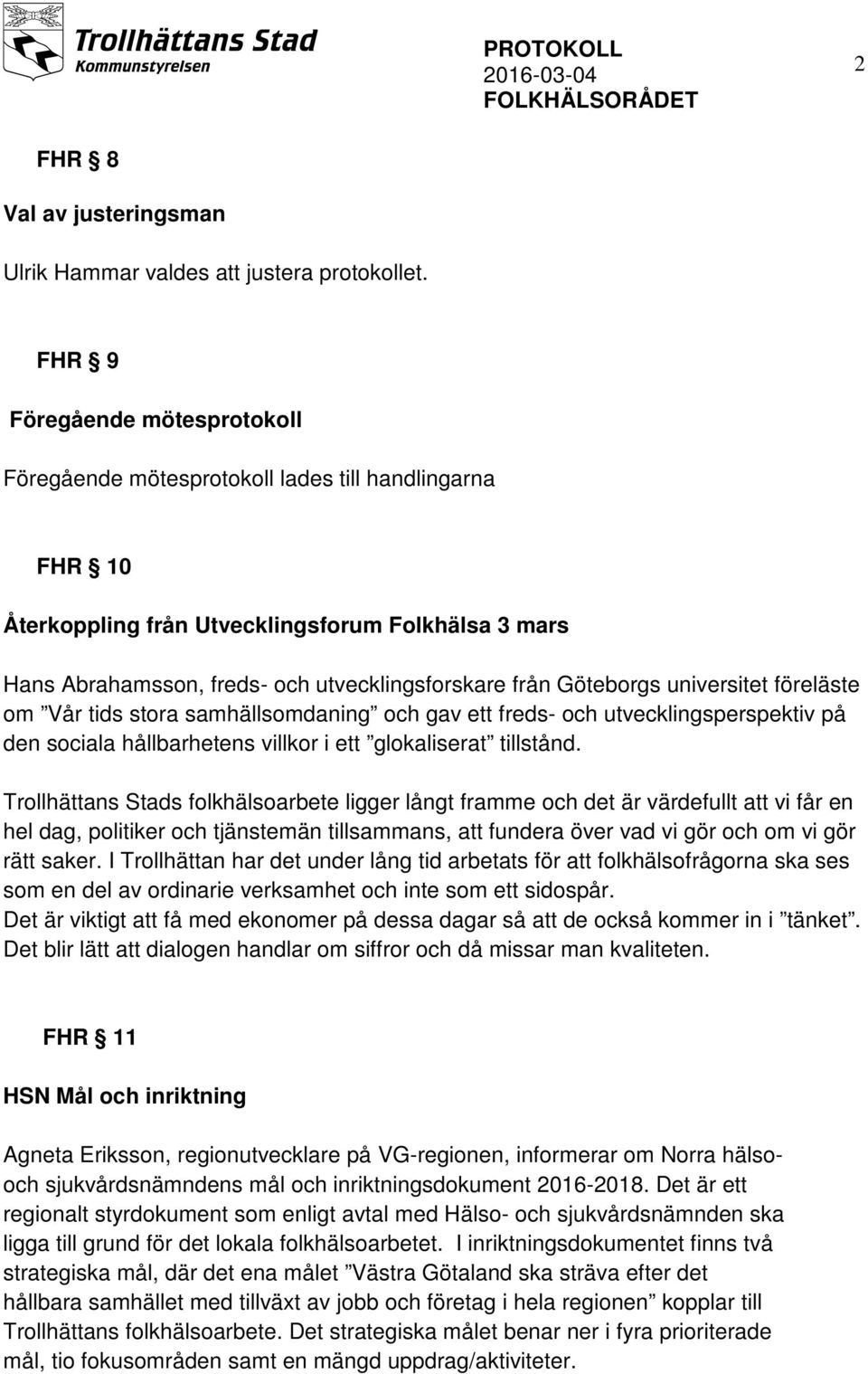 Trollhättans Stad
Kommunstyrelsen

PROTOKOLL
2016-03-04
FOLKHÄLSORÅDET

2

FHR § 8

Val av justeringsman

Ulrik Hammar valdes att justera protokollet.

FHR § 9

Föregående mötesprotokoll

Föregående mötesprotokoll lades till handlingarna

FHR § 10

Återkoppling från Utvecklingsforum Folkhälsa 3 mars

Hans Abrahamsson, freds- och utvecklingsforskare från Göteborgs universitet föreläste om ”Vår tids stora samhällsomdaning” och gav ett freds- och utvecklingsperspektiv på den sociala hållbarhetens villkor i ett ”glokaliserat” tillstånd.

Trollhättans Stads folkhälsoarbete ligger långt framme och det är värdefullt att vi får en hel dag, politiker och tjänstemän tillsammans, att fundera över vad vi gör och om vi gör rätt saker. I Trollhättan har det under lång tid arbetats för att folkhälsofrågorna ska ses som en del av ordinarie verksamhet och inte som ett sidospår.
Det är viktigt att få med ekonomer på dessa dagar så att de också kommer in i ”tänket”. Det blir lätt att dialogen handlar om siffror och då missar man kvaliteten.

FHR § 11

HSN Mål och inriktning

Agneta Eriksson, regionutvecklare på VG-regionen, informerar om Norra hälso- och sjukvårdsnämndens mål och inriktningsdokument 2016-2018. Det är ett regionalt styrdokument som enligt avtal med Hälso- och sjukvårdsnämnden ska ligga till grund för det lokala folkhälsoarbetet. I inriktningsdokumentet finns två strategiska mål, där det ena målet ”Västra Götaland ska sträva efter det hållbara samhället med tillväxt av jobb och företag i hela regionen” kopplar till Trollhättans folkhälsoarbete. Det strategiska målet benar ner i fyra prioriterade mål, tio fokusområden samt en mängd uppdrag/aktiviteter.